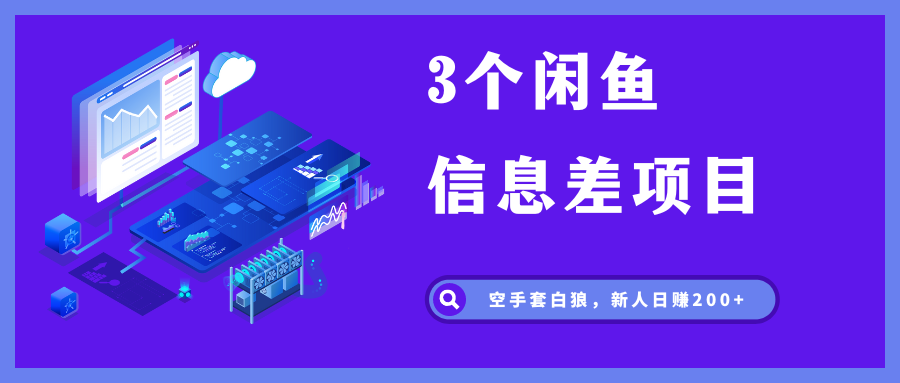 3个闲鱼

信息差项目

空手套白狼，新人日赚200+